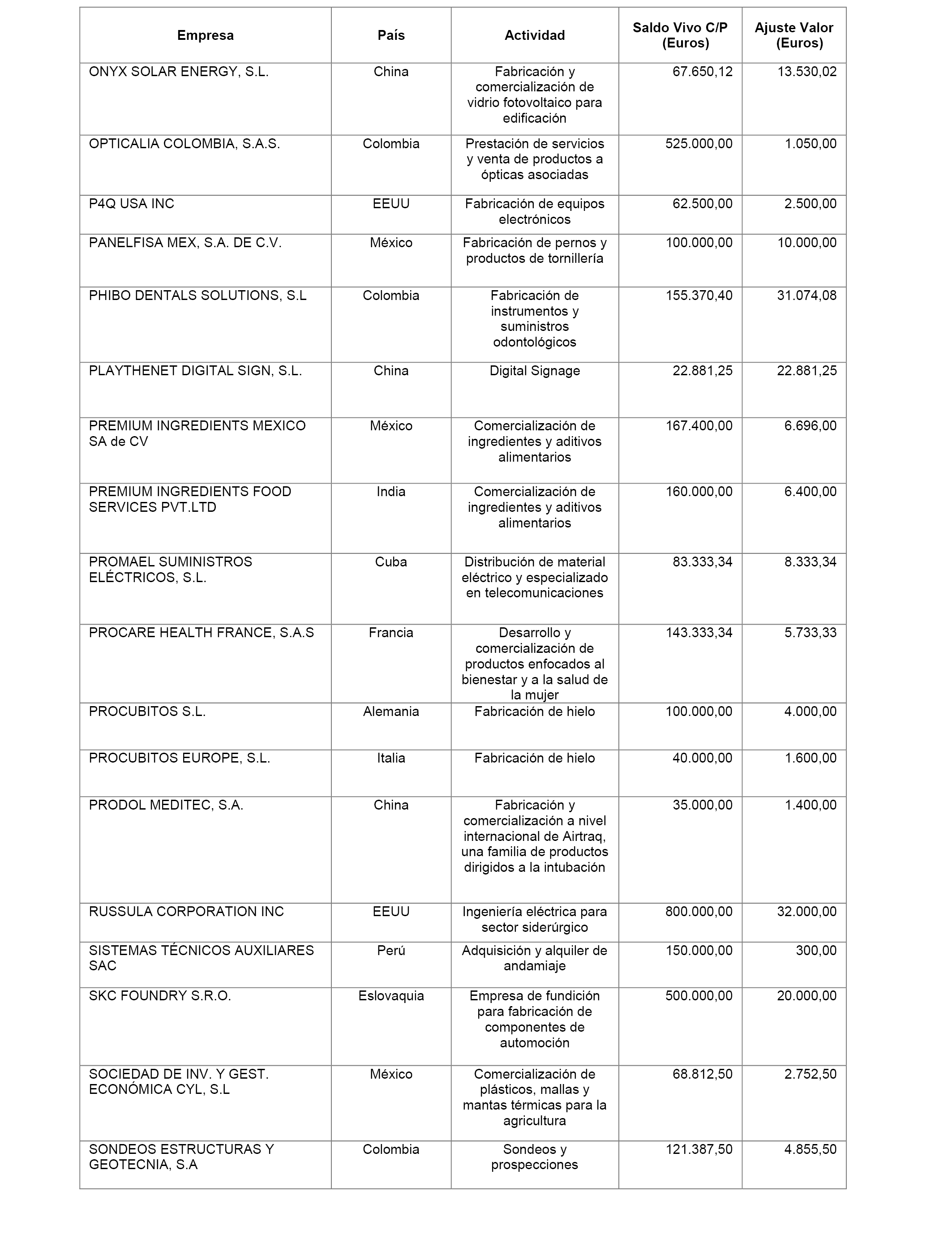 | Empresa | País | Actividad | Saldo Vivo C/P (Euros) | Ajuste Valor (Euros) |
|---|---|---|---|---|
| ONYX SOLAR ENERGY, S.L. | China | Fabricación y comercialización de vidrio fotovoltaico para edificación | 67.650,12 | 13.530,02 |
| OPTICALIA COLOMBIA, S.A.S. | Colombia | Prestación de servicios y venta de productos a ópticas asociadas | 525.000,00 | 1.050,00 |
| P4Q USA INC | EEUU | Fabricación de equipos electrónicos | 62.500,00 | 2.500,00 |
| PANELFISA MEX, S.A. DE C.V. | México | Fabricación de pernos y productos de tornillería | 100.000,00 | 10.000,00 |
| PHIBO DENTALS SOLUTIONS, S.L | Colombia | Fabricación de instrumentos y suministros odontológicos | 155.370,40 | 31.074,08 |
| PLAYTHENET DIGITAL SIGN, S.L. | China | Digital Signage | 22.881,25 | 22.881,25 |
| PREMIUM INGREDIENTS MEXICO SA de CV | México | Comercialización de ingredientes y aditivos alimentarios | 167.400,00 | 6.696,00 |
| PREMIUM INGREDIENTS FOOD SERVICES PVT.LTD | India | Comercialización de ingredientes y aditivos alimentarios | 160.000,00 | 6.400,00 |
| PROMAEL SUMINISTROS ELÉCTRICOS, S.L. | Cuba | Distribución de material eléctrico y especializado en telecomunicaciones | 83.333,34 | 8.333,34 |
| PROCARE HEALTH FRANCE, S.A.S | Francia | Desarrollo y comercialización de productos enfocados al bienestar y a la salud de la mujer | 143.333,34 | 5.733,33 |
| PROCUBITOS S.L. | Alemania | Fabricación de hielo | 100.000,00 | 4.000,00 |
| PROCUBITOS EUROPE, S.L. | Italia | Fabricación de hielo | 40.000,00 | 1.600,00 |
| PRODOL MEDITEC, S.A. | China | Fabricación y comercialización a nivel internacional de Airtraq, una familia de productos dirigidos a la intubación | 35.000,00 | 1.400,00 |
| RUSSULA CORPORATION INC | EEUU | Ingeniería eléctrica para sector siderúrgico | 800.000,00 | 32.000,00 |
| SISTEMAS TÉCNICOS AUXILIARES SAC | Perú | Adquisición y alquiler de andamiaje | 150.000,00 | 300,00 |
| SKC FOUNDRY S.R.O. | Eslovaquia | Empresa de fundición para fabricación de componentes de automoción | 500.000,00 | 20.000,00 |
| SOCIEDAD DE INV. Y GEST. ECONÓMICA CYL, S.L | México | Comercialización de plásticos, mallas y mantas térmicas para la agricultura | 68.812,50 | 2.752,50 |
| SONDEOS ESTRUCTURAS Y GEOTECNIA, S.A | Colombia | Sondeos y prospecciones | 121.387,50 | 4.855,50 |